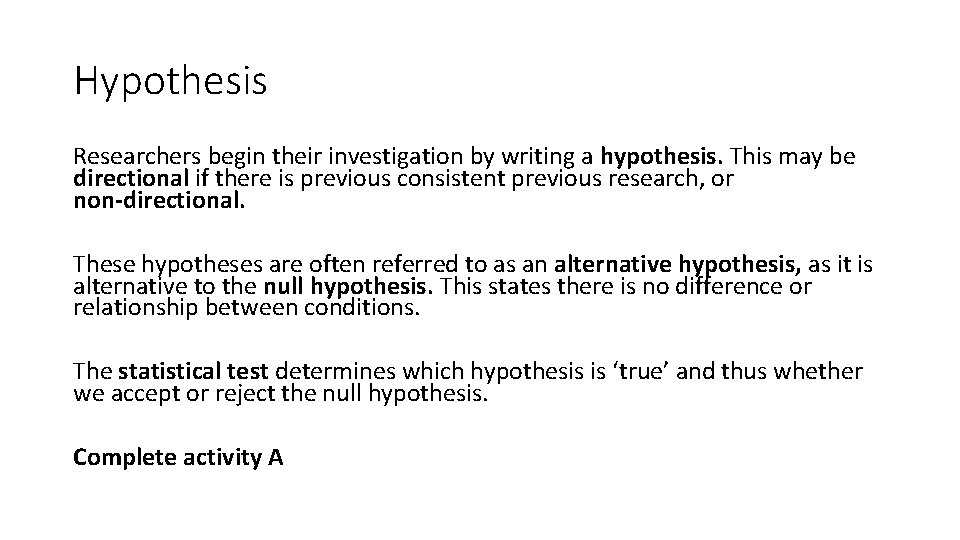 Hypothesis

Researchers begin their investigation by writing a hypothesis. This may be directional if there is previous consistent previous research, or non-directional.

These hypotheses are often referred to as an alternative hypothesis, as it is alternative to the null hypothesis. This states there is no difference or relationship between conditions.

The statistical test determines which hypothesis is 'true' and thus whether we accept or reject the null hypothesis.

Complete activity A